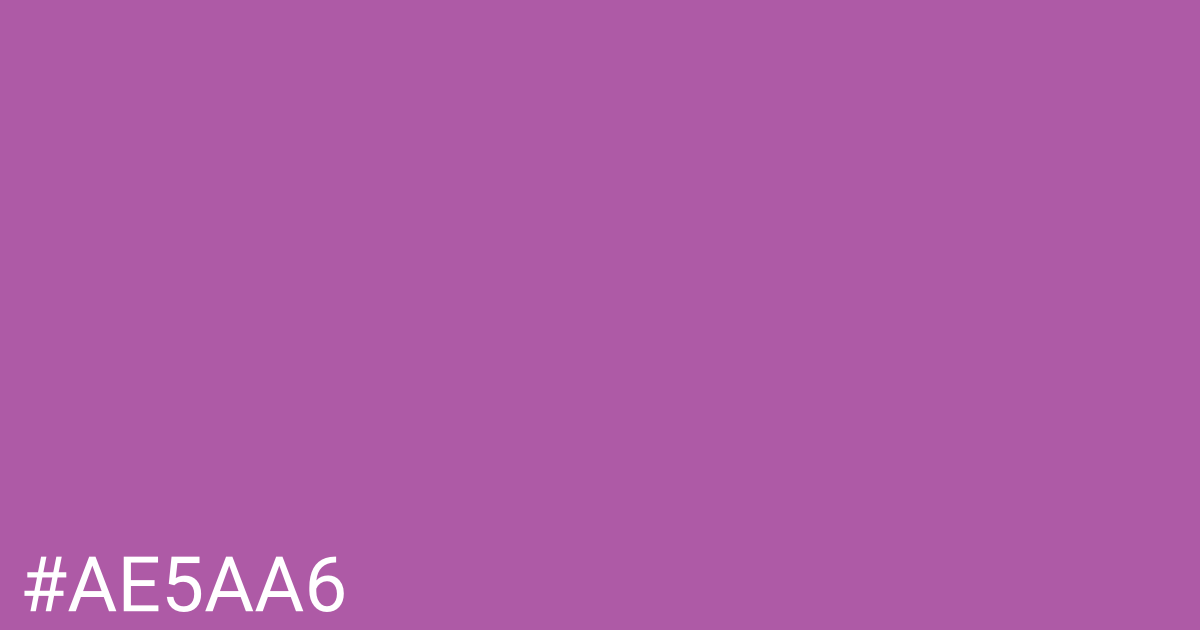 #AE5AA6